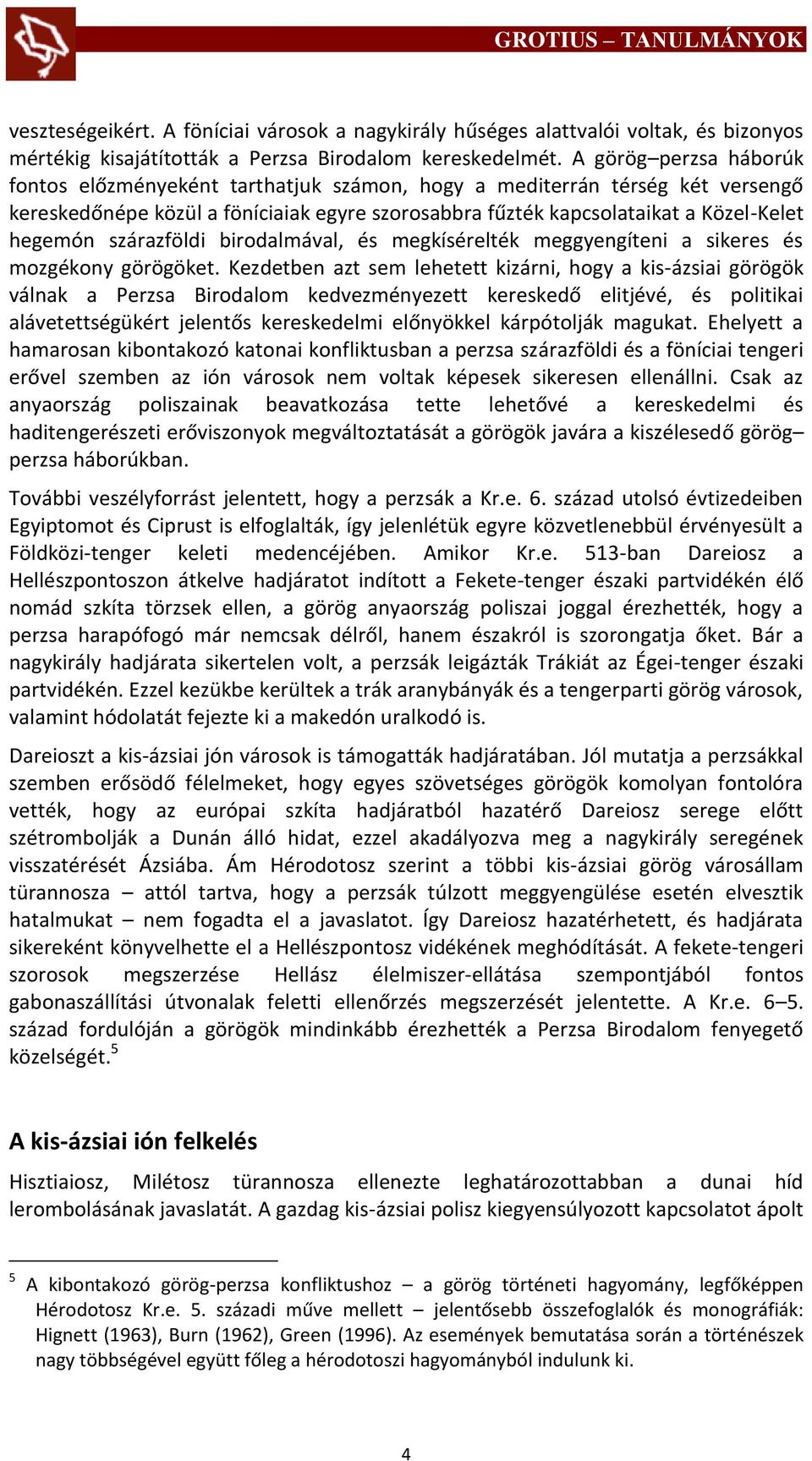 GROTIUS – TANULMÁNYOK

veszteségeikért. A föníciai városok a nagykirály hűséges alattvalói voltak, és bizonyos mértékig kisajátították a Perzsa Birodalom kereskedelmét. A görög–perzsa háborúk fontos előzményeként tarthatjuk számon, hogy a mediterrán térség két versengő kereskedőnépe közül a föníciaiak egyre szorosabbra fűzték kapcsolataikat a Közel-Kelet hegemón szárazföldi birodalmával, és megkísérelték meggyengíteni a sikeres és mozgékony görögöket. Kezdetben azt sem lehetett kizárni, hogy a kis-ázsiai görögök válnak a Perzsa Birodalom kedvezményezett kereskedő elitjévé, és politikai alávetettségükért jelentős kereskedelmi előnyökkel kárpótolják magukat. Ehelyett a hamarosan kibontakozó katonai konfliktusban a perzsa szárazföldi és a föníciai tengeri erővel szemben az ión városok nem voltak képesek sikeresen ellenállni. Csak az anyaország poliszainak beavatkozása tette lehetővé a kereskedelmi és haditengerészeti erőviszonyok megváltoztatását a görögök javára a kiszélesedő görög–perzsa háborúkban.

További veszélyforrást jelentett, hogy a perzsák a Kr.e. 6. század utolsó évtizedeiben Egyiptomot és Ciprust is elfoglalták, így jelenlétük egyre közvetlenebbül érvényesült a Földközi-tenger keleti medencéjében. Amikor Kr.e. 513-ban Dareiosz a Hellészpontoszon átkelve hadjáratot indított a Fekete-tenger északi partvidékén élő nomád szkíta törzsek ellen, a görög anyaország poliszai joggal érezhették, hogy a perzsa harapófogó már nemcsak délről, hanem északról is szorongatja őket. Bár a nagykirály hadjárata sikertelen volt, a perzsák leigázták Trákiát az Égei-tenger északi partvidékén. Ezzel kezükbe kerültek a trák aranybányák és a tengerparti görög városok, valamint hódolatát fejezte ki a makedón uralkodó is.

Dareioszt a kis-ázsiai jón városok is támogatták hadjáratában. Jól mutatja a perzsákkal szemben erősödő félelmeket, hogy egyes szövetséges görögök komolyan fontolóra vették, hogy az európai szkíta hadjáratból hazatérő Dareiosz serege előtt szétrombolják a Dunán álló hidat, ezzel akadályozva meg a nagykirály seregének visszatérését Ázsiába. Ám Hérodotosz szerint a többi kis-ázsiai görög városállam türannosza – attól tartva, hogy a perzsák túlzott meggyengülése esetén elvesztik hatalmukat – nem fogadta el a javaslatot. Így Dareiosz hazatérhetett, és hadjárata sikereként könyvelhette el a Hellészpontosz vidékének meghódítását. A fekete-tengeri szorosok megszerzése Hellász élelmiszer-ellátása szempontjából fontos gabonaszállítási útvonalak feletti ellenőrzés megszerzését jelentette. A Kr.e. 6–5. század fordulóján a görögök mindinkább érezhették a Perzsa Birodalom fenyegető közelségét.$^5$

A kis-ázsiai ión felkelés

Hisztiaiosz, Milétosz türannosza ellenezte leghatározottabban a dunai híd lerombolásának javaslatát. A gazdag kis-ázsiai polisz kiegyensúlyozott kapcsolatot ápolt

$^5$ A kibontakozó görög-perzsa konfliktushoz – a görög történeti hagyomány, legfőképpen Hérodotosz Kr.e. 5. századi műve mellett – jelentősebb összefoglalók és monográfiák: Hignett (1963), Burn (1962), Green (1996). Az események bemutatása során a történészek nagy többségével együtt főleg a hérodotoszi hagyományból indulunk ki.

4